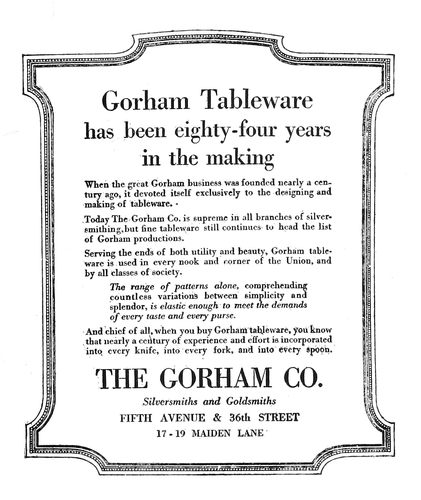 Gorham Tableware has been eighty-four years in the making

When the great Gorham business was founded nearly a century ago, it devoted itself exclusively to the designing and making of tableware.

Today The Gorham Co. is supreme in all branches of silversmithing, but fine tableware still continues to head the list of Gorham productions.

Serving the ends of both utility and beauty, Gorham tableware is used in every nook and corner of the Union, and by all classes of society.

The range of patterns alone, comprehending countless variations between simplicity and splendor, is elastic enough to meet the demands of every taste and every purse.

And chief of all, when you buy Gorham tableware, you know that nearly a century of experience and effort is incorporated into every knife, into every fork, and into every spoon.

THE GORHAM CO.

Silversmiths and Goldsmiths

FIFTH AVENUE & 36th STREET

17-19 MAIDEN LANE